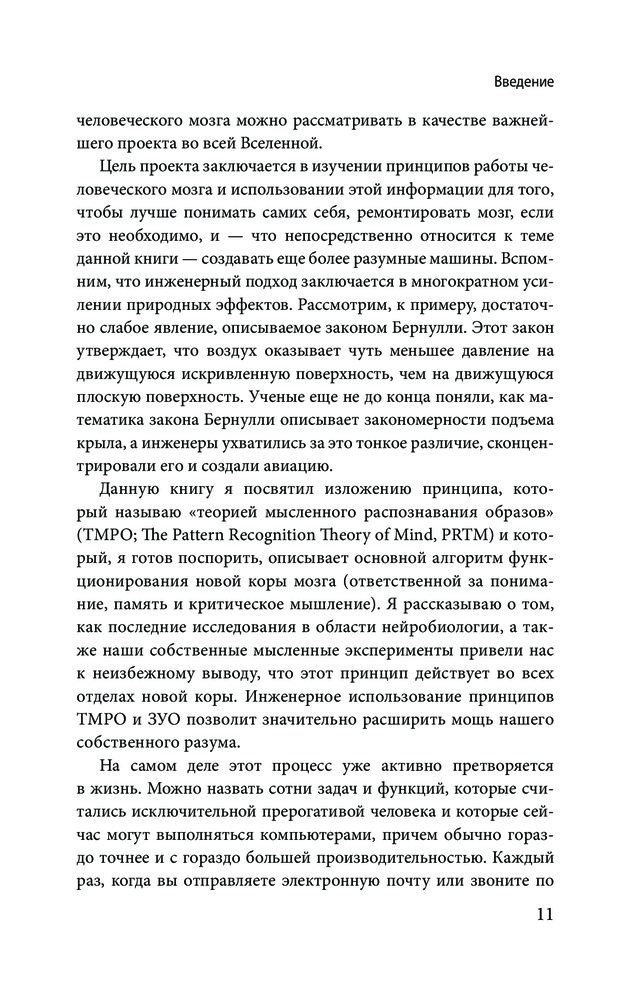 Введение

человеческого мозга можно рассматривать в качестве важнейшего проекта во всей Вселенной.

Цель проекта заключается в изучении принципов работы человеческого мозга и использовании этой информации для того, чтобы лучше понимать самих себя, ремонтировать мозг, если это необходимо, и — что непосредственно относится к теме данной книги — создавать еще более разумные машины. Вспомним, что инженерный подход заключается в многократном усилении природных эффектов. Рассмотрим, к примеру, достаточно слабое явление, описываемое законом Бернулли. Этот закон утверждает, что воздух оказывает чуть меньшее давление на движущуюся искривленную поверхность, чем на движущуюся плоскую поверхность. Ученые еще не до конца поняли, как математика закона Бернулли описывает закономерности подъема крыла, а инженеры ухватились за это тонкое различие, сконцентрировали его и создали авиацию.

Данную книгу я посвятил изложению принципа, который называю «теорией мысленного распознавания образов» (ТМРО; The Pattern Recognition Theory of Mind, PRTM) и который, я готов поспорить, описывает основной алгоритм функционирования новой коры мозга (ответственной за понимание, память и критическое мышление). Я рассказываю о том, как последние исследования в области нейробиологии, а также наши собственные мысленные эксперименты привели нас к неизбежному выводу, что этот принцип действует во всех отделах новой коры. Инженерное использование принципов ТМРО и ЗУО позволит значительно расширить мощь нашего собственного разума.

На самом деле этот процесс уже активно претворяется в жизнь. Можно назвать сотни задач и функций, которые считались исключительной прерогативой человека и которые сейчас могут выполняться компьютерами, причем обычно гораздо точнее и с гораздо большей производительностью. Каждый раз, когда вы отправляете электронную почту или звоните по

11